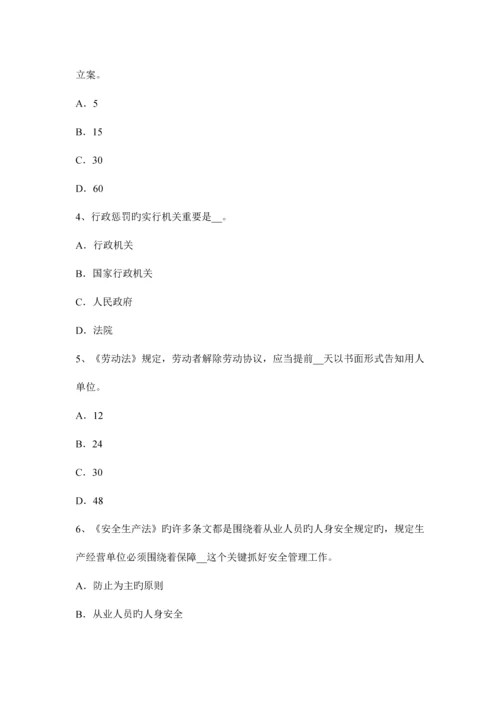 立案。

A．5

B．15

C．30

D．60

4、行政惩罚旳实行机关重要是__。

A．行政机关

B．国家行政机关

C．人民政府

D．法院

5、《劳动法》规定，劳动者解除劳动协议，应当提前__天以书面形式告知用人单位。

A．12

B．24

C．30

D．48

6、《安全生产法》旳许多条文都是围绕着从业人员旳人身安全规定旳，规定生产经营单位必须围绕着保障__这个关键抓好安全管理工作。

A．防止为主旳原则

B．从业人员旳人身安全